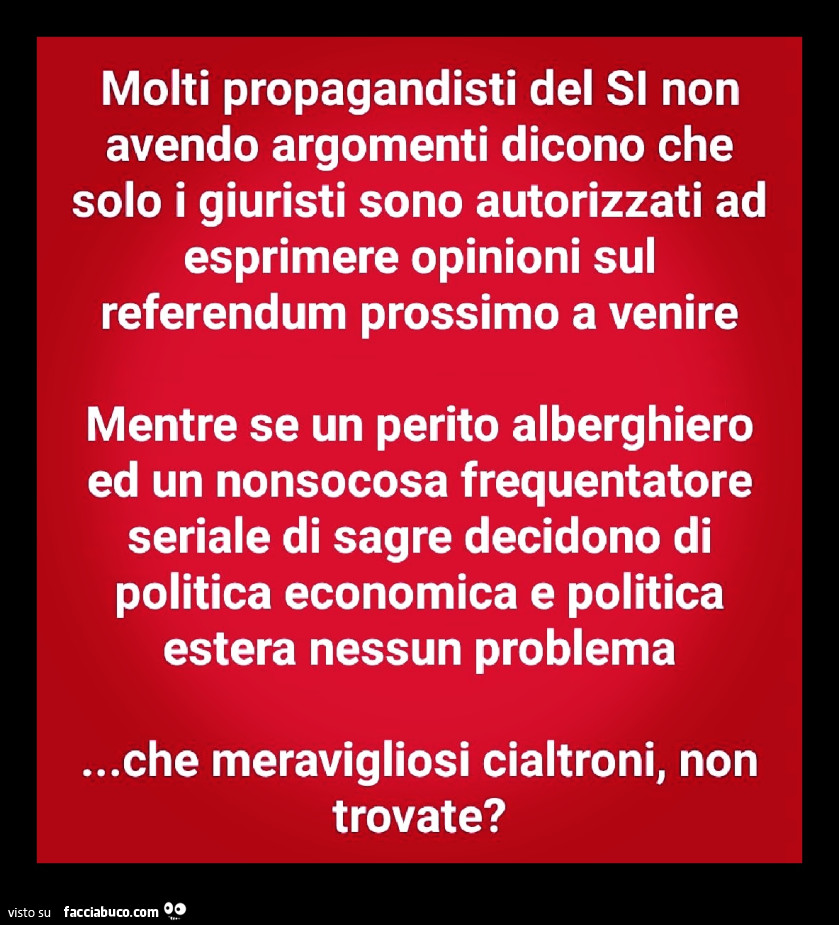 Molti propagandisti del SI non avendo argomenti dicono che solo i giuristi sono autorizzati ad esprimere opinioni sul referendum prossimo a venire

Mentre se un perito alberghiero ed un nonsocosa frequentatore seriale di sagre decidono di politica economica e politica estera nessun problema

...che meravigliosi cialtroni, non trovate?

visto su facciabuco.com